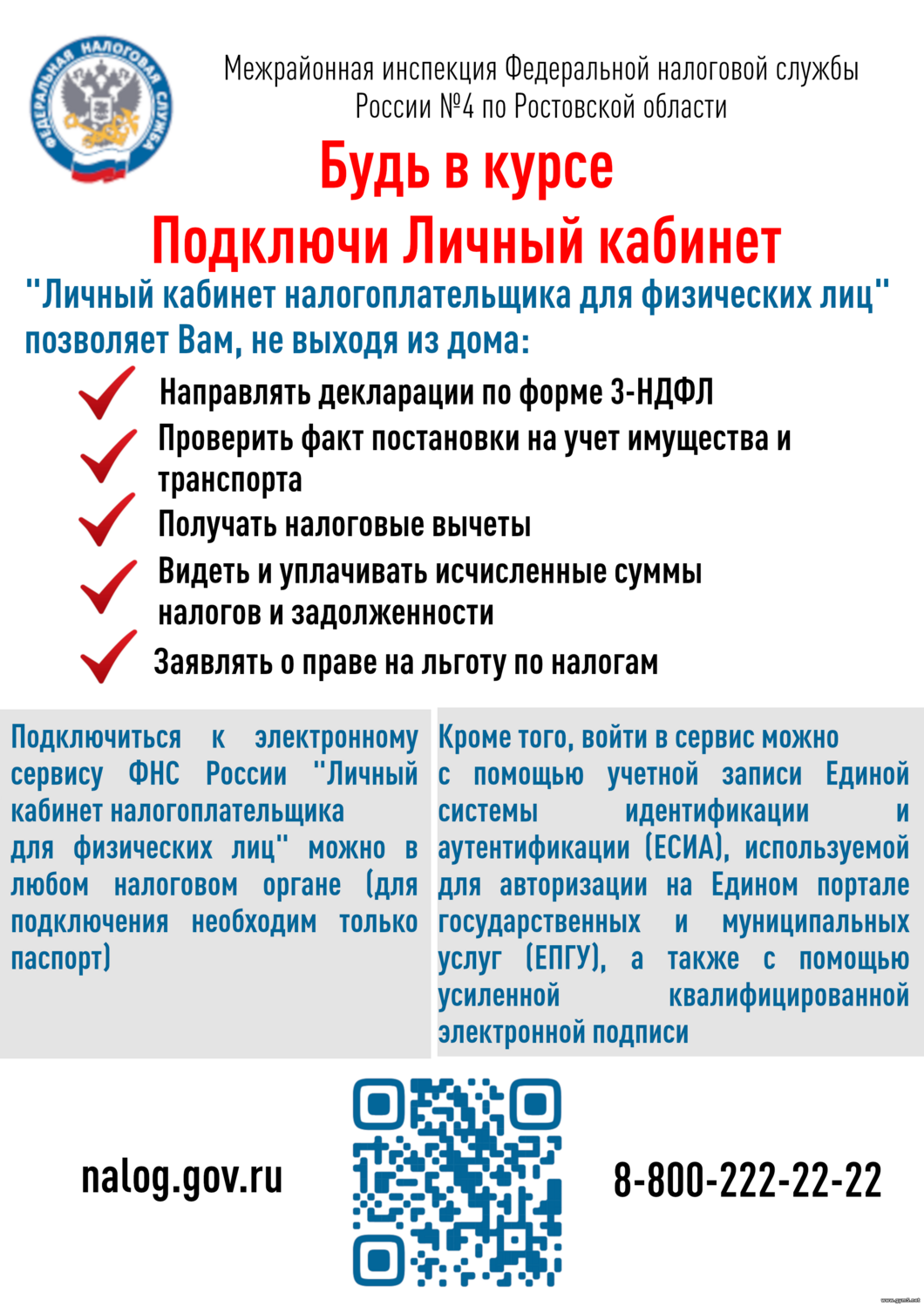 ФЕДЕРАЛЬНАЯ НАЛОГОВАЯ СЛУЖБА

Межрайонная инспекция Федеральной налоговой службы России №4 по Ростовской области

Будь в курсе

Подключи Личный кабинет

"Личный кабинет налогоплательщика для физических лиц" позволяет Вам, не выходя из дома:

✓ Направлять декларации по форме 3-НДФЛ
✓ Проверить факт постановки на учет имущества и транспорта
✓ Получать налоговые вычеты
✓ Видеть и уплачивать исчисленные суммы налогов и задолженности
✓ Заявлять о праве на льготу по налогам

Подключиться к электронному сервису ФНС России "Личный кабинет налогоплательщика для физических лиц" можно в любом налоговом органе (для подключения необходим только паспорт)

Кроме того, войти в сервис можно с помощью учетной записи Единой системы идентификации и аутентификации (ЕСИА), используемой для авторизации на Едином портале государственных и муниципальных услуг (ЕПГУ), а также с помощью усиленной квалифицированной электронной подписи

nalog.gov.ru

8-800-222-22-22